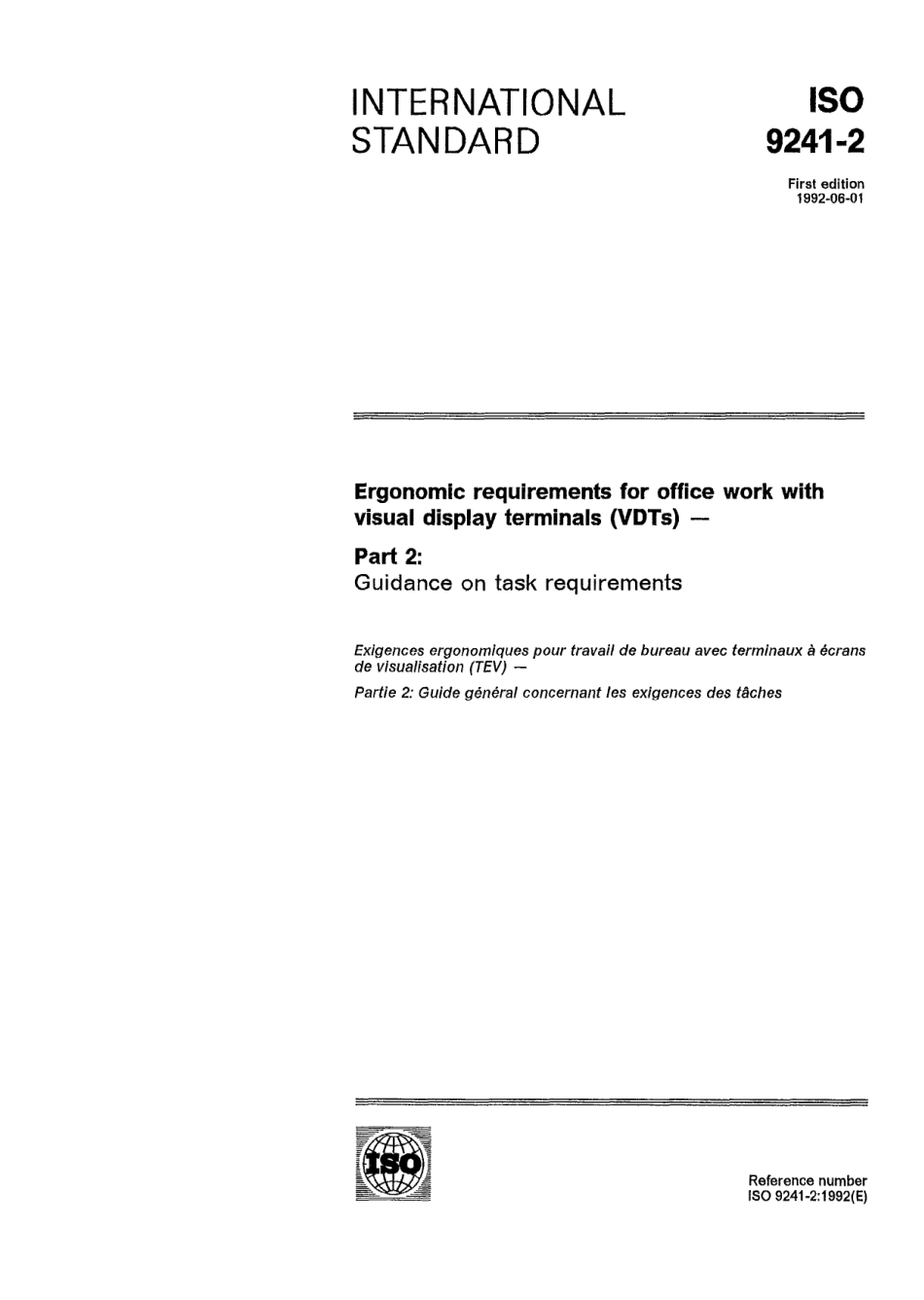 INTERNATIONAL STANDARD

ISO 9241-2

First edition
1992-06-01

Ergonomic requirements for office work with visual display terminals (VDTs) —

Part 2:
Guidance on task requirements

Exigences ergonomiques pour travail de bureau avec terminaux à écrans de visualisation (TEV) —

Partie 2: Guide général concernant les exigences des tâches

ISO

Reference number
ISO 9241-2:1992(E)